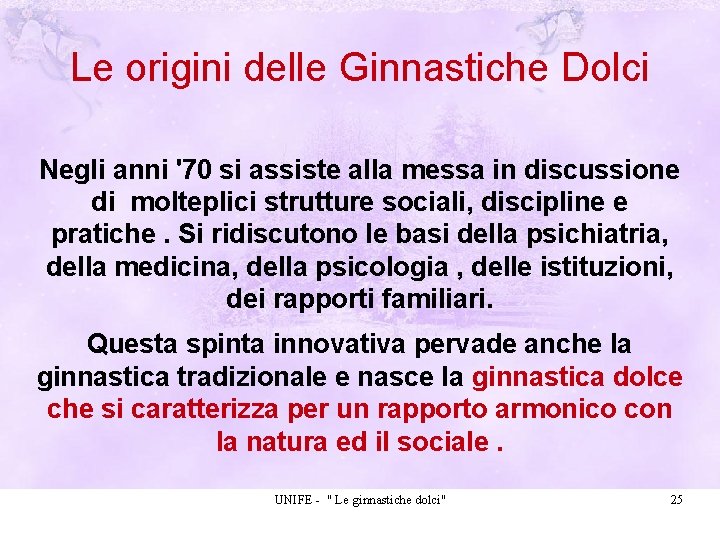 Le origini delle Ginnastiche Dolci

Negli anni '70 si assiste alla messa in discussione di molteplici strutture sociali, discipline e pratiche . Si ridiscutono le basi della psichiatria, della medicina, della psicologia , delle istituzioni, dei rapporti familiari.

Questa spinta innovativa pervade anche la ginnastica tradizionale e nasce la ginnastica dolce che si caratterizza per un rapporto armonico con la natura ed il sociale .

UNIFE - " Le ginnastiche dolci"

25